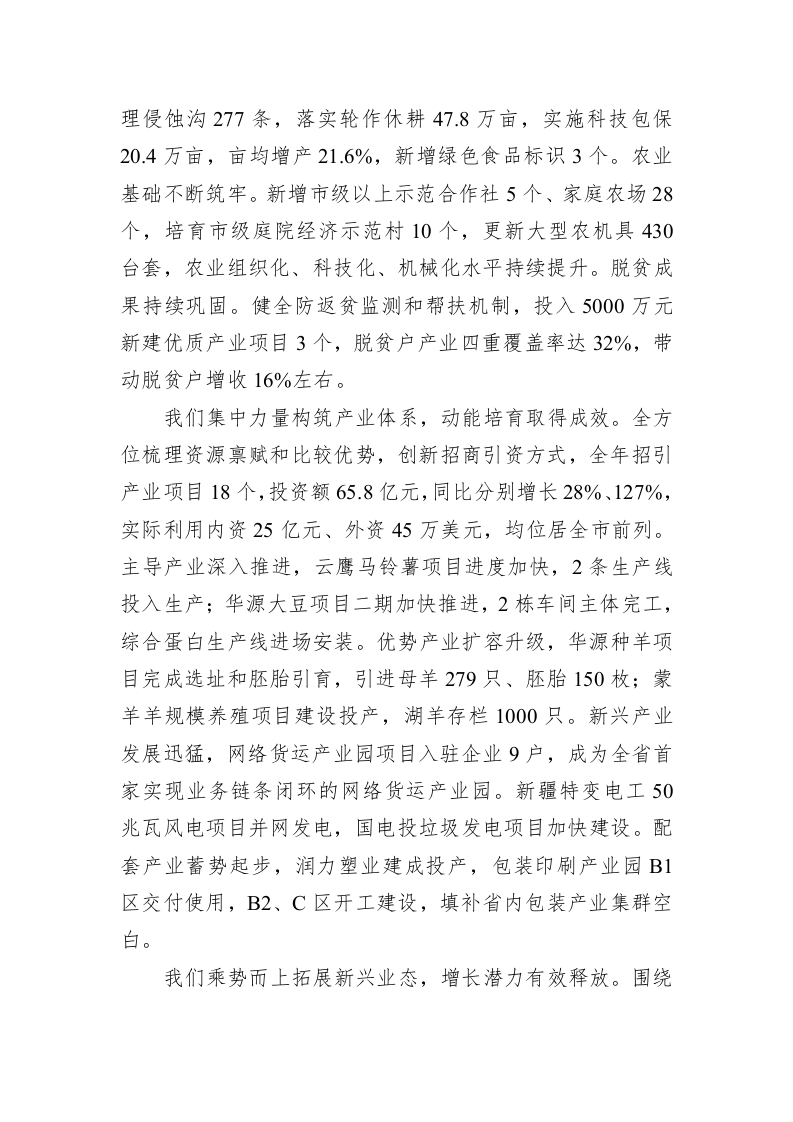 理侵蚀沟 277 条，落实轮作休耕 47.8 万亩，实施科技包保 20.4 万亩，亩均增产 21.6%，新增绿色食品标识 3 个。农业基础不断筑牢。新增市级以上示范合作社 5 个、家庭农场 28 个，培育市级庭院经济示范村 10 个，更新大型农机具 430 台套，农业组织化、科技化、机械化水平持续提升。脱贫成果持续巩固。健全防返贫监测和帮扶机制，投入 5000 万元新建优质产业项目 3 个，脱贫户产业四重覆盖率达 32%，带动脱贫户增收 16%左右。

我们集中力量构筑产业体系，动能培育取得成效。全方位梳理资源禀赋和比较优势，创新招商引资方式，全年招引产业项目 18 个，投资额 65.8 亿元，同比分别增长 28%、127%，实际利用内资 25 亿元、外资 45 万美元，均位居全市前列。主导产业深入推进，云鹰马铃薯项目进度加快，2 条生产线投入生产；华源大豆项目二期加快推进，2 栋车间主体完工，综合蛋白生产线进场安装。优势产业扩容升级，华源种羊项目完成选址和胚胎引育，引进母羊 279 只、胚胎 150 枚；蒙羊羊规模养殖项目建设投产，湖羊存栏 1000 只。新兴产业发展迅猛，网络货运产业园项目入驻企业 9 户，成为全省首家实现业务链条闭环的网络货运产业园。新疆特变电工 50 兆瓦风电项目并网发电，国电投垃圾发电项目加快建设。配套产业蓄势起步，润力塑业建成投产，包装印刷产业园 B1 区交付使用，B2、C 区开工建设，填补省内包装产业集群空白。

我们乘势而上拓展新兴业态，增长潜力有效释放。围绕